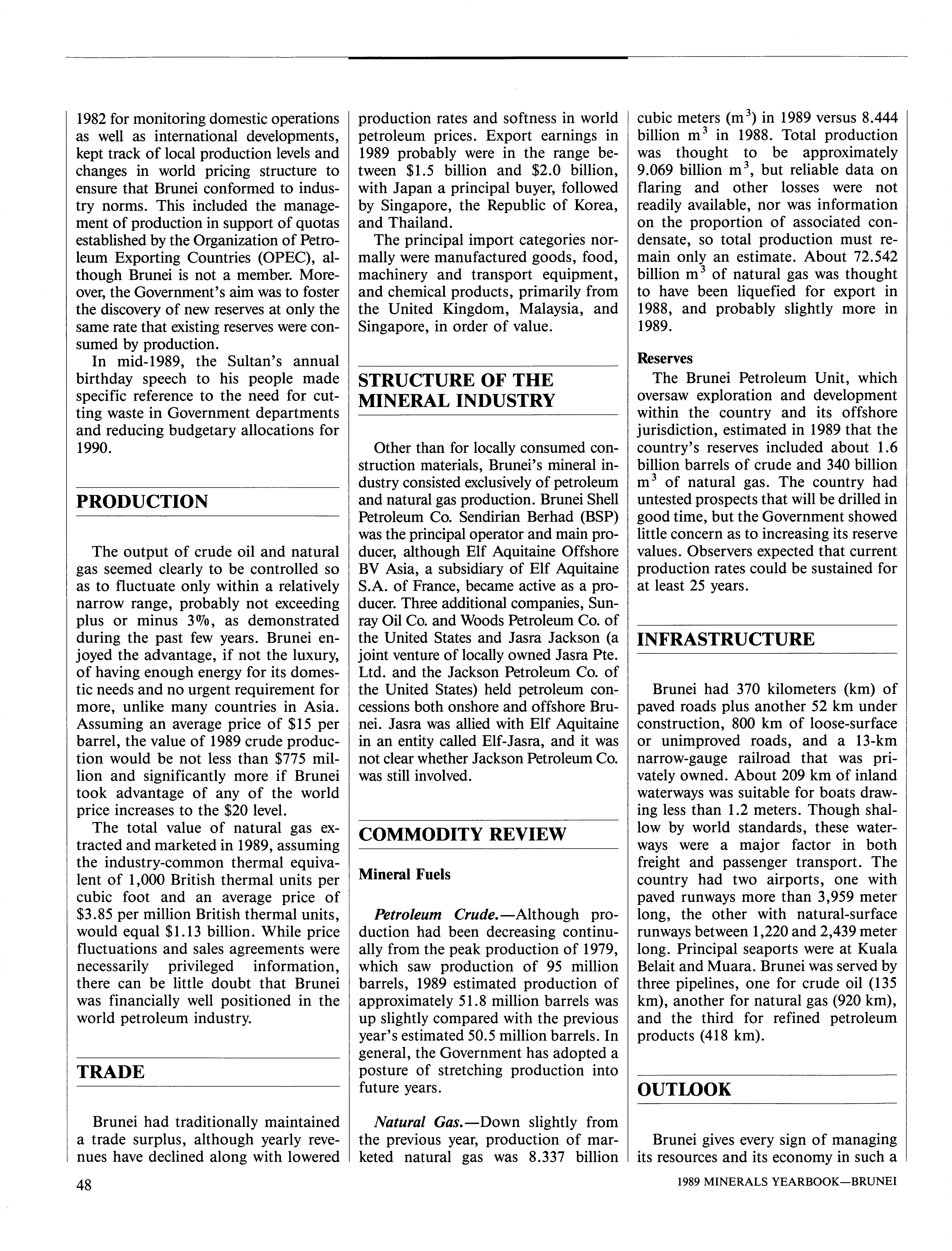 1982 for monitoring domestic operations as well as international developments, kept track of local production levels and changes in world pricing structure to ensure that Brunei conformed to industry norms. This included the management of production in support of quotas established by the Organization of Petroleum Exporting Countries (OPEC), although Brunei is not a member. Moreover, the Government's aim was to foster the discovery of new reserves at only the same rate that existing reserves were consumed by production.

In mid-1989, the Sultan's annual birthday speech to his people made specific reference to the need for cutting waste in Government departments and reducing budgetary allocations for 1990.

PRODUCTION

The output of crude oil and natural gas seemed clearly to be controlled so as to fluctuate only within a relatively narrow range, probably not exceeding plus or minus 3%, as demonstrated during the past few years. Brunei enjoyed the advantage, if not the luxury, of having enough energy for its domestic needs and no urgent requirement for more, unlike many countries in Asia. Assuming an average price of \$15 per barrel, the value of 1989 crude production would be not less than \$775 million and significantly more if Brunei took advantage of any of the world price increases to the \$20 level.

The total value of natural gas extracted and marketed in 1989, assuming the industry-common thermal equivalent of 1,000 British thermal units per cubic foot and an average price of \$3.85 per million British thermal units, would equal \$1.13 billion. While price fluctuations and sales agreements were necessarily privileged information, there can be little doubt that Brunei was financially well positioned in the world petroleum industry.

TRADE

Brunei had traditionally maintained a trade surplus, although yearly revenues have declined along with lowered production rates and softness in world petroleum prices. Export earnings in 1989 probably were in the range between \$1.5 billion and \$2.0 billion, with Japan a principal buyer, followed by Singapore, the Republic of Korea, and Thailand.

The principal import categories normally were manufactured goods, food, machinery and transport equipment, and chemical products, primarily from the United Kingdom, Malaysia, and Singapore, in order of value.

STRUCTURE OF THE MINERAL INDUSTRY

Other than for locally consumed construction materials, Brunei's mineral industry consisted exclusively of petroleum and natural gas production. Brunei Shell Petroleum Co. Sendirian Berhad (BSP) was the principal operator and main producer, although Elf Aquitaine Offshore BV Asia, a subsidiary of Elf Aquitaine S.A. of France, became active as a producer. Three additional companies, Sunray Oil Co. and Woods Petroleum Co. of the United States and Jasra Jackson (a joint venture of locally owned Jasra Pte. Ltd. and the Jackson Petroleum Co. of the United States) held petroleum concessions both onshore and offshore Brunei. Jasra was allied with Elf Aquitaine in an entity called Elf-Jasra, and it was not clear whether Jackson Petroleum Co. was still involved.

COMMODITY REVIEW

Mineral Fuels

Petroleum Crude.—Although production had been decreasing continually from the peak production of 1979, which saw production of 95 million barrels, 1989 estimated production of approximately 51.8 million barrels was up slightly compared with the previous year's estimated 50.5 million barrels. In general, the Government has adopted a posture of stretching production into future years.

Natural Gas.—Down slightly from the previous year, production of marketed natural gas was 8.337 billion cubic meters ($m^3$) in 1989 versus 8.444 billion $m^3$ in 1988. Total production was thought to be approximately 9.069 billion $m^3$, but reliable data on flaring and other losses were not readily available, nor was information on the proportion of associated condensate, so total production must remain only an estimate. About 72.542 billion $m^3$ of natural gas was thought to have been liquefied for export in 1988, and probably slightly more in 1989.

Reserves

The Brunei Petroleum Unit, which oversaw exploration and development within the country and its offshore jurisdiction, estimated in 1989 that the country's reserves included about 1.6 billion barrels of crude and 340 billion $m^3$ of natural gas. The country had untested prospects that will be drilled in good time, but the Government showed little concern as to increasing its reserve values. Observers expected that current production rates could be sustained for at least 25 years.

INFRASTRUCTURE

Brunei had 370 kilometers (km) of paved roads plus another 52 km under construction, 800 km of loose-surface or unimproved roads, and a 13-km narrow-gauge railroad that was privately owned. About 209 km of inland waterways was suitable for boats drawing less than 1.2 meters. Though shallow by world standards, these waterways were a major factor in both freight and passenger transport. The country had two airports, one with paved runways more than 3,959 meter long, the other with natural-surface runways between 1,220 and 2,439 meter long. Principal seaports were at Kuala Belait and Muara. Brunei was served by three pipelines, one for crude oil (135 km), another for natural gas (920 km), and the third for refined petroleum products (418 km).

OUTLOOK

Brunei gives every sign of managing its resources and its economy in such a

48

1989 MINERALS YEARBOOK—BRUNEI